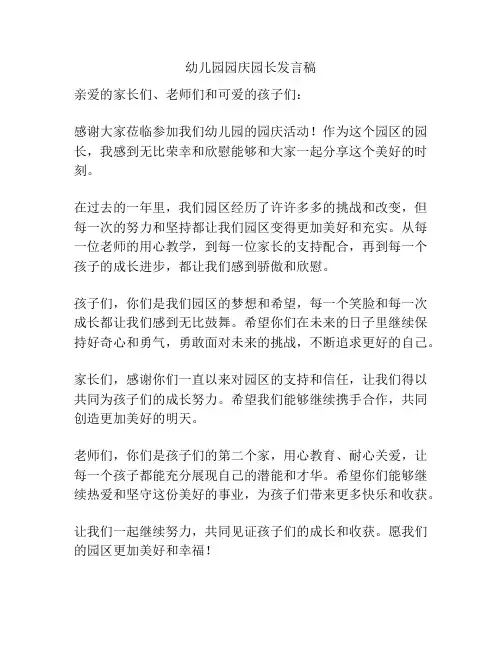 幼儿园园庆园长发言稿

亲爱的家长们、老师们和可爱的孩子们：

感谢大家莅临参加我们幼儿园的园庆活动！作为这个园区的园长，我感到无比荣幸和欣慰能够和大家一起分享这个美好的时刻。

在过去的一年里，我们园区经历了许许多多的挑战和改变，但每一次的努力和坚持都让我们园区变得更加美好和充实。从每一位老师的用心教学，到每一位家长的支持配合，再到每一个孩子的成长进步，都让我们感到骄傲和欣慰。

孩子们，你们是我们园区的梦想和希望，每一个笑脸和每一次成长都让我们感到无比鼓舞。希望你们在未来的日子里继续保持好奇心和勇气，勇敢面对未来的挑战，不断追求更好的自己。

家长们，感谢你们一直以来对园区的支持和信任，让我们得以共同为孩子们的成长努力。希望我们能够继续携手合作，共同创造更加美好的明天。

老师们，你们是孩子们的第二个家，用心教育、耐心关爱，让每一个孩子都能充分展现自己的潜能和才华。希望你们能够继续热爱和坚守这份美好的事业，为孩子们带来更多快乐和收获。

让我们一起继续努力，共同见证孩子们的成长和收获。愿我们的园区更加美好和幸福！